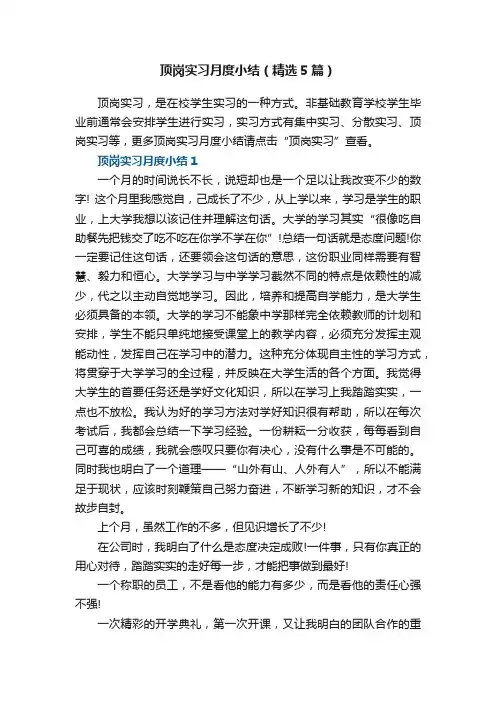 顶岗实习月度小结（精选5篇）

顶岗实习，是在校学生实习的一种方式。非基础教育学校学生毕业前通常会安排学生进行实习，实习方式有集中实习、分散实习、顶岗实习等，更多顶岗实习月度小结请点击“顶岗实习”查看。

顶岗实习月度小结1

一个月的时间说长不长，说短却也是一个足以让我改变不少的数字! 这个月里我感觉自，己成长了不少，从上学以来，学习是学生的职业，上大学我想以该记住并理解这句话。大学的学习其实“很像吃自助餐先把钱交了吃不吃在你学不学在你”!总结一句话就是态度问题!你一定要记住这句话，还要领会这句话的意思，这份职业同样需要有智慧、毅力和恒心。大学学习与中学学习截然不同的特点是依赖性的减少，代之以主动自觉地学习。因此，培养和提高自学能力，是大学生必须具备的本领。大学的学习不能象中学那样完全依赖教师的计划和安排，学生不能只单纯地接受课堂上的教学内容，必须充分发挥主观能动性，发挥自己在学习中的潜力。这种充分体现自主性的学习方式，将贯穿于大学学习的全过程，并反映在大学生活的各个方面。我觉得大学生的首要任务还是学好文化知识，所以在学习上我踏踏实实，一点也不放松。我认为好的学习方法对学好知识很有帮助，所以在每次考试后，我都会总结一下学习经验。一份耕耘一分收获，每每看到自己可喜的成绩，我就会感叹只要你有决心，没有什么事是不可能的。同时我也明白了一个道理——“山外有山、人外有人”，所以不能满足于现状，应该时刻鞭策自己努力奋进，不断学习新的知识，才不会故步自封。

上个月，虽然工作的不多，但见识增长了不少!

在公司时，我明白了什么是态度决定成败!一件事，只有你真正的用心对待，踏踏实实的走好每一步，才能把事做到最好!

一个称职的员工，不是看他的能力有多少，而是看他的责任心强不强!

一次精彩的开学典礼，第一次开课，又让我明白的团队合作的重